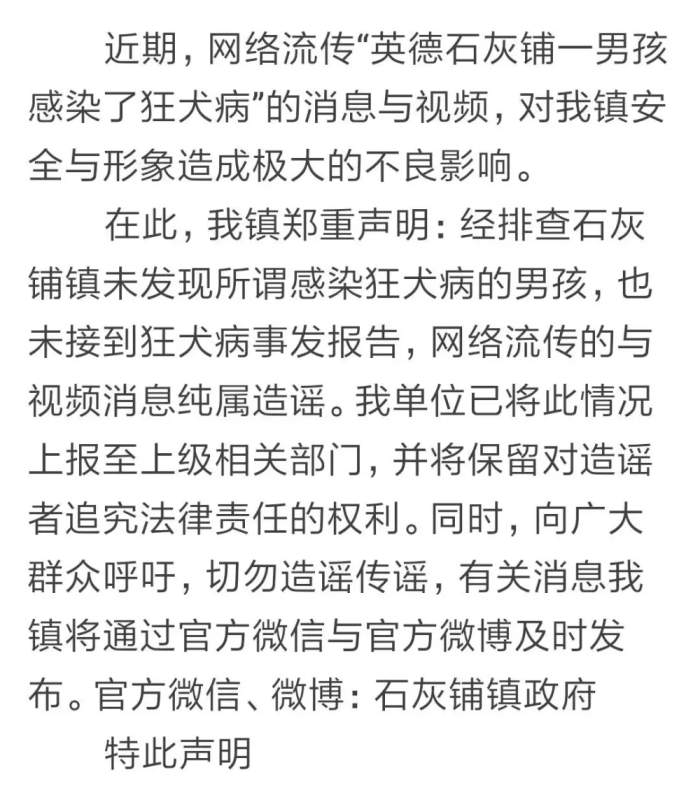 近期，网络流传“英德石灰铺一男孩感染了狂犬病”的消息与视频，对我镇安全与形象造成极大的不良影响。

在此，我镇郑重声明：经排查石灰铺镇未发现所谓感染狂犬病的男孩，也未接到狂犬病事发报告，网络流传的与视频消息纯属造谣。我单位已将此情况上报至上级相关部门，并将保留对造谣者追究法律责任的权利。同时，向广大群众呼吁，切勿造谣传谣，有关消息我镇将通过官方微信与官方微博及时发布。官方微信、微博：石灰铺镇政府

特此声明